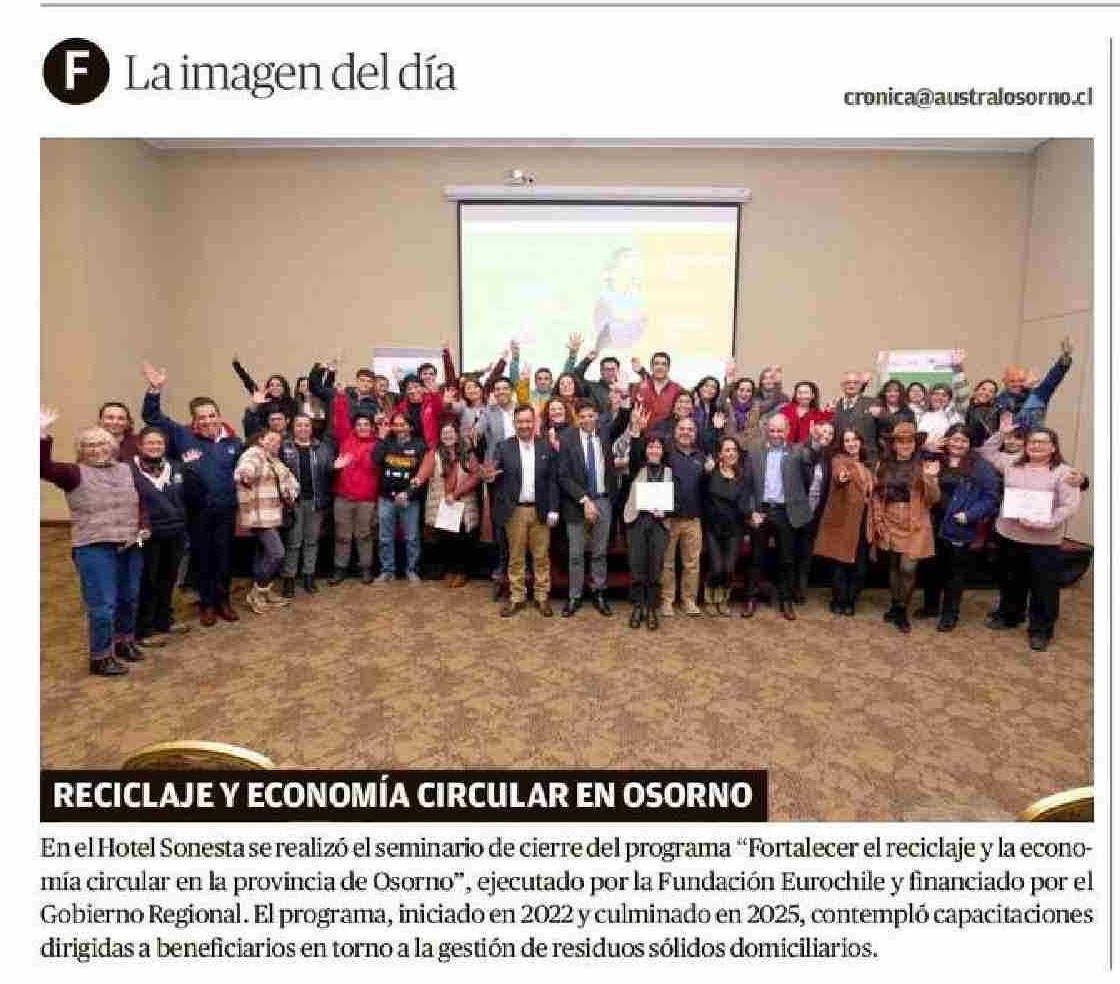 F La imagen del día

cronica@australosorno.cl

RECICLAJE Y ECONOMÍA CIRCULAR EN OSORNO

En el Hotel Sonesta se realizó el seminario de cierre del programa "Fortalecer el reciclaje y la economía circular en la provincia de Osorno", ejecutado por la Fundación Eurochile y financiado por el Gobierno Regional. El programa, iniciado en 2022 y culminado en 2025, contempló capacitaciones dirigidas a beneficiarios en torno a la gestión de residuos sólidos domiciliarios.